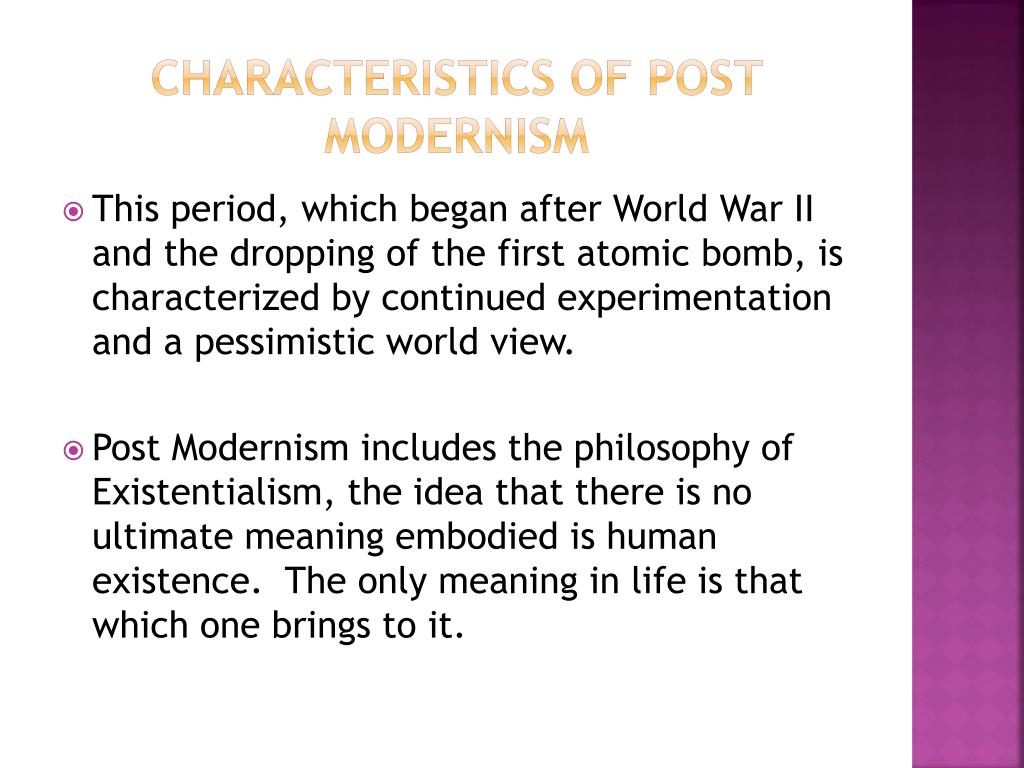 CHARACTERISTICS OF POST MODERNISM

This period, which began after World War II and the dropping of the first atomic bomb, is characterized by continued experimentation and a pessimistic world view.

Post Modernism includes the philosophy of Existentialism, the idea that there is no ultimate meaning embodied is human existence. The only meaning in life is that which one brings to it.